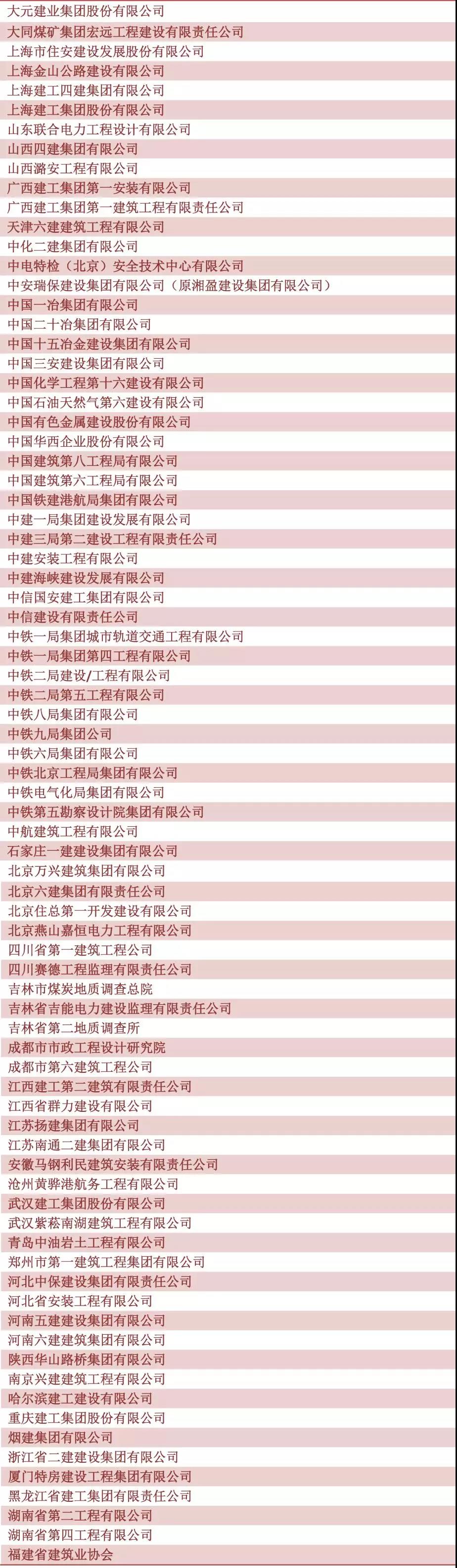 大元建业集团股份有限公司
大同煤矿集团宏远工程建设有限责任公司
上海市住安建设发展股份有限公司
上海金山公路建设有限公司
上海建工四建集团有限公司
上海建工集团股份有限公司
山东联合电力工程设计有限公司
山西四建集团有限公司
山西潞安工程有限公司
广西建工集团第一安装有限公司
广西建工集团第一建筑工程有限责任公司
天津六建建筑工程有限公司
中化二建集团有限公司
中电特检（北京）安全技术中心有限公司
中安瑞保建设集团有限公司（原湘盈建设集团有限公司）
中国一冶集团有限公司
中国二十冶集团有限公司
中国十五冶金建设集团有限公司
中国三安建设集团有限公司
中国化学工程第十六建设有限公司
中国石油天然气第六建设有限公司
中国有色金属建设股份有限公司
中国华西企业股份有限公司
中国建筑第八工程局有限公司
中国建筑第六工程局有限公司
中国铁建港航局集团有限公司
中建一局集团建设发展有限公司
中建三局第二建设工程有限责任公司
中建安装工程有限公司
中建海峡建设发展有限公司
中信国安建工集团有限公司
中信建设有限责任公司
中铁一局集团城市轨道交通工程有限公司
中铁一局集团第四工程有限公司
中铁二局建设/工程有限公司
中铁二局第五工程有限公司
中铁八局集团有限公司
中铁九局集团公司
中铁六局集团有限公司
中铁北京工程局集团有限公司
中铁电气化局集团有限公司
中铁第五勘察设计院集团有限公司
中航建筑工程有限公司
石家庄一建建设集团有限公司
北京万兴建筑集团有限公司
北京六建集团有限责任公司
北京住总第一开发建设有限公司
北京燕山嘉恒电力工程有限公司
四川省第一建筑工程公司
四川赛德工程监理有限责任公司
吉林市煤炭地质调查总院
吉林省吉能电力建设监理有限责任公司
吉林省第二地质调查所
成都市市政工程设计研究院
成都市第六建筑工程公司
江西建工第二建筑有限责任公司
江西省群力建设有限公司
江苏扬建集团有限公司
江苏南通二建集团有限公司
安徽马钢利民建筑安装有限责任公司
沧州黄骅港航务工程有限公司
武汉建工集团股份有限公司
武汉紫菘南湖建筑工程有限公司
青岛中油岩土工程有限公司
郑州市第一建筑工程集团有限公司
河北中保建设集团有限责任公司
河北省安装工程有限公司
河南五建建设集团有限公司
河南六建建筑集团有限公司
陕西华山路桥集团有限公司
南京兴建建筑工程有限公司
哈尔滨建工建设有限公司
重庆建工集团股份有限公司
烟建集团有限公司
浙江省二建建设集团有限公司
厦门特房建设工程集团有限公司
黑龙江省建工集团有限责任公司
湖南省第二工程有限公司
湖南省第四工程有限公司
福建省建筑业协会